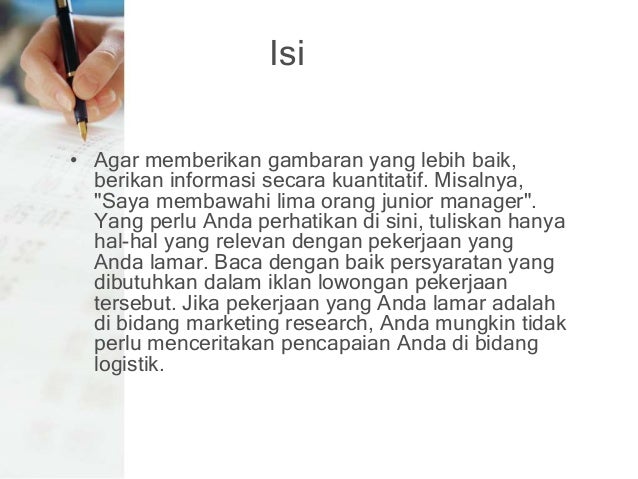 Isi

• Agar memberikan gambaran yang lebih baik, berikan informasi secara kuantitatif. Misalnya, "Saya membawahi lima orang junior manager". Yang perlu Anda perhatikan di sini, tuliskan hanya hal-hal yang relevan dengan pekerjaan yang Anda lamar. Baca dengan baik persyaratan yang dibutuhkan dalam iklan lowongan pekerjaan tersebut. Jika pekerjaan yang Anda lamar adalah di bidang marketing research, Anda mungkin tidak perlu menceritakan pencapaian Anda di bidang logistik.